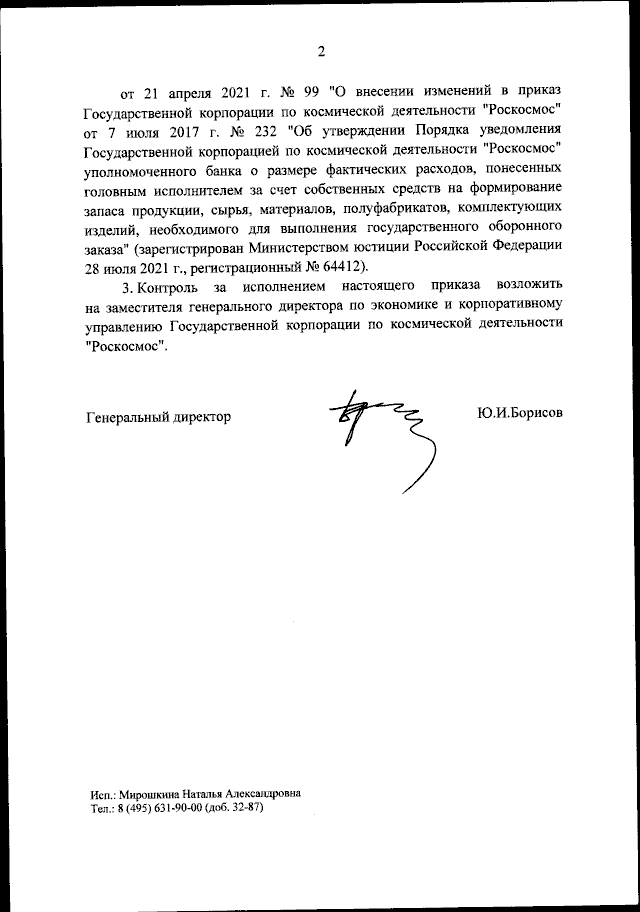 2

от 21 апреля 2021 г. № 99 "О внесении изменений в приказ Государственной корпорации по космической деятельности "Роскосмос" от 7 июля 2017 г. № 232 "Об утверждении Порядка уведомления Государственной корпорацией по космической деятельности "Роскосмос" уполномоченного банка о размере фактических расходов, понесенных головным исполнителем за счет собственных средств на формирование запаса продукции, сырья, материалов, полуфабрикатов, комплектующих изделий, необходимого для выполнения государственного оборонного заказа" (зарегистрирован Министерством юстиции Российской Федерации 28 июля 2021 г., регистрационный № 64412).

3. Контроль за исполнением настоящего приказа возложить на заместителя генерального директора по экономике и корпоративному управлению Государственной корпорации по космической деятельности "Роскосмос".

Генеральный директор Ю.И.Борисов

Исп.: Мирошкина Наталья Александровна
Тел.: 8 (495) 631-90-00 (доб. 32-87)